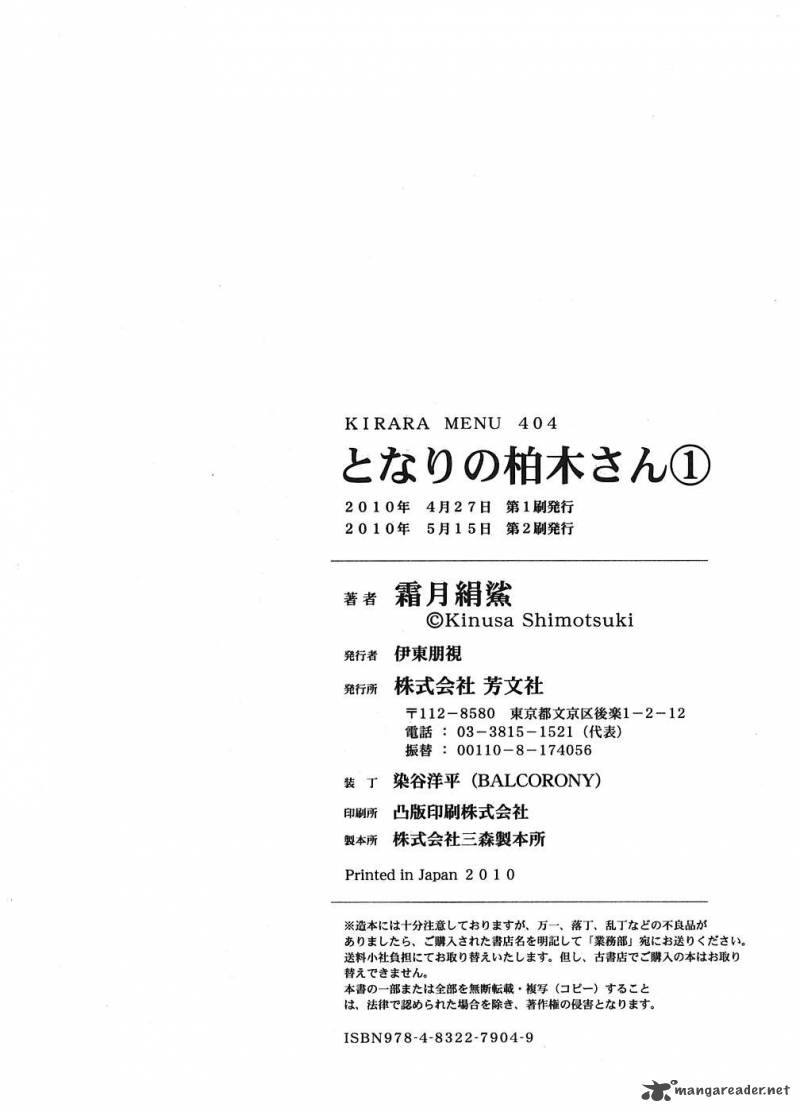 KIRARA MENU 404

となりの柏木さん①

2010年 4月27日 第1刷発行
2010年 5月15日 第2刷発行

著者 霜月絹鯊
©Kinusa Shimotsuki

発行者 伊東朋視

発行所 株式会社 芳文社
〒112-8580 東京都文京区後楽1-2-12
電話:03-3815-1521(代表)
振替:00110-8-174056

装丁 染谷洋平(BALCORONY)

印刷所 凸版印刷株式会社

製本所 株式会社三森製本所

Printed in Japan 2010

※造本には十分注意しておりますが、万一、落丁、乱丁などの不良品がありましたら、ご購入された書店名を明記して「業務部」宛にお送りください。送料小社負担にてお取り替えいたします。但し、古書店でご購入の本はお取り替えできません。
本書の一部または全部を無断転載・複写(コピー)することは、法律で認められた場合を除き、著作権の侵害となります。

ISBN978-4-8322-7904-9

mangareader.net